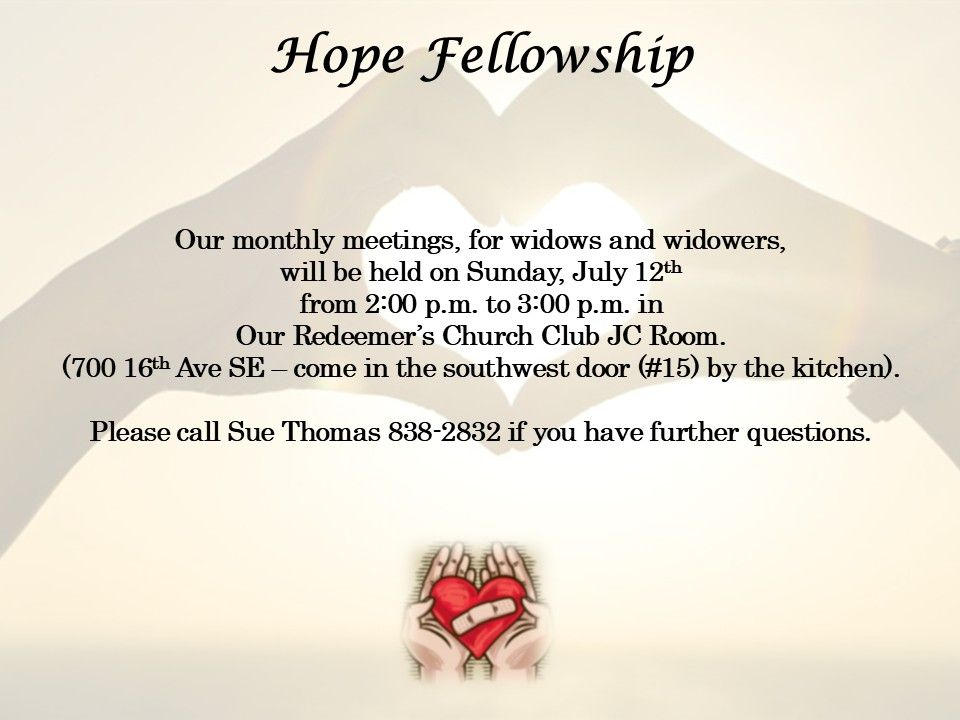 Hope Fellowship

Our monthly meetings, for widows and widowers, will be held on Sunday, July 12th from 2:00 p.m. to 3:00 p.m. in Our Redeemer's Church Club JC Room. (700 16th Ave SE – come in the southwest door (#15) by the kitchen).

Please call Sue Thomas 838-2832 if you have further questions.